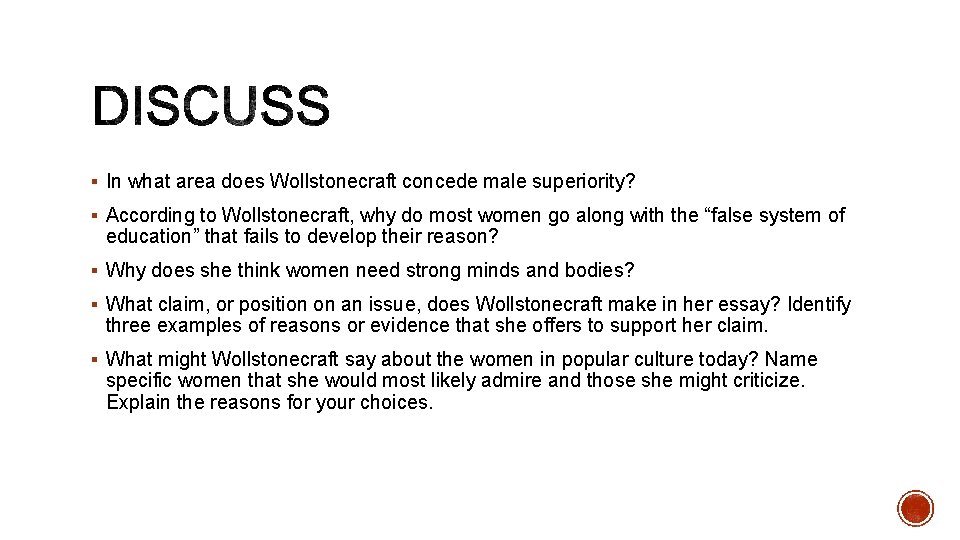 DISCUSS

▪ In what area does Wollstonecraft concede male superiority?

▪ According to Wollstonecraft, why do most women go along with the “false system of education” that fails to develop their reason?

▪ Why does she think women need strong minds and bodies?

▪ What claim, or position on an issue, does Wollstonecraft make in her essay? Identify three examples of reasons or evidence that she offers to support her claim.

▪ What might Wollstonecraft say about the women in popular culture today? Name specific women that she would most likely admire and those she might criticize. Explain the reasons for your choices.